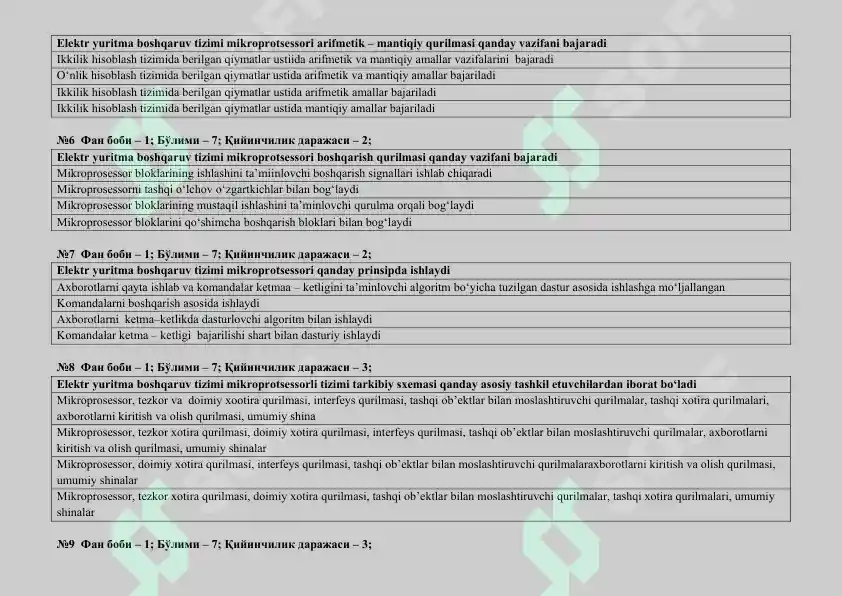 | Elektr yuritma boshqaruv tizimi mikroprotsessori arifmetik – mantiqiy qurilmasi qanday vazifani bajaradi |
|---|
| Ikkilik hisoblash tizimida berilgan qiymatlar ustiida arifmetik va mantiqiy amallar vazifalarini bajaradi |
| O‘nlik hisoblash tizimida berilgan qiymatlar ustida arifmetik va mantiqiy amallar bajariladi |
| Ikkilik hisoblash tizimida berilgan qiymatlar ustida arifmetik amallar bajariladi |
| Ikkilik hisoblash tizimida berilgan qiymatlar ustida mantiqiy amallar bajariladi |

№6 Фан боби – 1; Бўлими – 7; Қийинчилик даражаси – 2;

| Elektr yuritma boshqaruv tizimi mikroprotsessori boshqarish qurilmasi qanday vazifani bajaradi |
|---|
| Mikroprosessor bloklarining ishlashini ta’miinlovchi boshqarish signallari ishlab chiqaradi |
| Mikroprosessorni tashqi o‘lchov o‘zgartkichlar bilan bog‘laydi |
| Mikroprosessor bloklarining mustaqil ishlashini ta’minlovchi qurulma orqali bog‘laydi |
| Mikroprosessor bloklarini qo‘shimcha boshqarish bloklari bilan bog‘laydi |

№7 Фан боби – 1; Бўлими – 7; Қийинчилик даражаси – 2;

| Elektr yuritma boshqaruv tizimi mikroprotsessori qanday prinsipda ishlaydi |
|---|
| Axborotlarni qayta ishlab va komandalar ketmaa – ketligini ta’minlovchi algoritm bo‘yicha tuzilgan dastur asosida ishlashga mo‘ljallangan |
| Komandalarni boshqarish asosida ishlaydi |
| Axborotlarni ketma–ketlikda dasturlovchi algoritm bilan ishlaydi |
| Komandalar ketma – ketligi bajarilishi shart bilan dasturiy ishlaydi |

№8 Фан боби – 1; Бўлими – 7; Қийинчилик даражаси – 3;

| Elektr yuritma boshqaruv tizimi mikroprotsessorli tizimi tarkibiy sxemasi qanday asosiy tashkil etuvchilardan iborat bo‘ladi |
|---|
| Mikroprosessor, tezkor va doimiy xootira qurilmasi, interfeys qurilmasi, tashqi ob’ektlar bilan moslashtiruvchi qurilmalar, tashqi xotira qurilmalari, axborotlarni kiritish va olish qurilmasi, umumiy shina |
| Mikroprosessor, tezkor xotira qurilmasi, doimiy xotira qurilmasi, interfeys qurilmasi, tashqi ob’ektlar bilan moslashtiruvchi qurilmalar, axborotlarni kiritish va olish qurilmasi, umumiy shinalar |
| Mikroprosessor, doimiy xotira qurilmasi, interfeys qurilmasi, tashqi ob’ektlar bilan moslashtiruvchi qurilmalaraxborotlarni kiritish va olish qurilmasi, umumiy shinalar |
| Mikroprosessor, tezkor xotira qurilmasi, doimiy xotira qurilmasi, tashqi ob’ektlar bilan moslashtiruvchi qurilmalar, tashqi xotira qurilmalari, umumiy shinalar |

№9 Фан боби – 1; Бўлими – 7; Қийинчилик даражаси – 3;